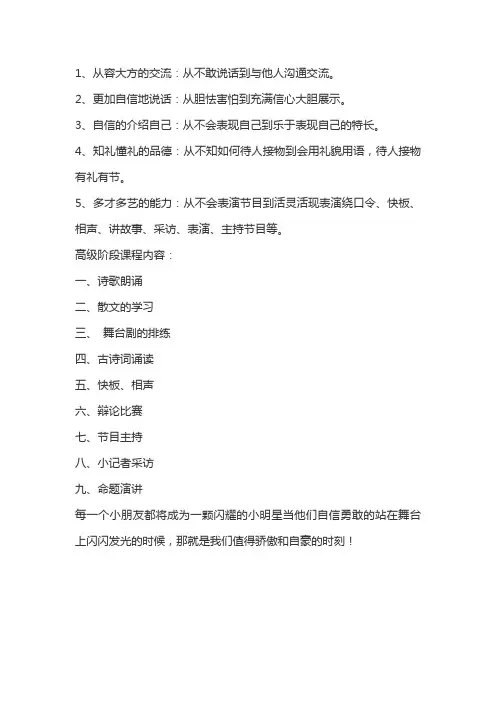 1、从容大方的交流：从不敢说话到与他人沟通交流。

2、更加自信地说话：从胆怯害怕到充满信心大胆展示。

3、自信的介绍自己：从不会表现自己到乐于表现自己的特长。

4、知礼懂礼的品德：从不知如何待人接物到会用礼貌用语，待人接物有礼有节。

5、多才多艺的能力：从不会表演节目到活灵活现表演绕口令、快板、相声、讲故事、采访、表演、主持节目等。

高级阶段课程内容：

一、诗歌朗诵

二、散文的学习

三、 舞台剧的排练

四、古诗词诵读

五、快板、相声

六、辩论比赛

七、节目主持

八、小记者采访

九、命题演讲

每一个小朋友都将成为一颗闪耀的小明星当他们自信勇敢的站在舞台上闪闪发光的时候，那就是我们值得骄傲和自豪的时刻！